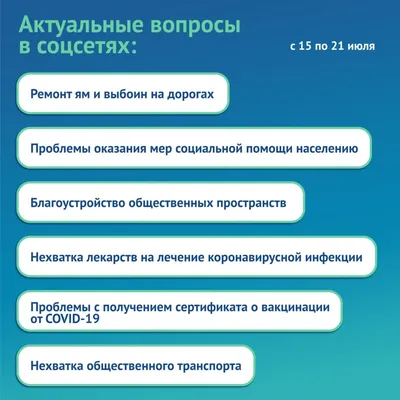 Актуальные вопросы в соцсетях:

с 15 по 21 июля

Ремонт ям и выбоин на дорогах

Проблемы оказания мер социальной помощи населению

Благоустройство общественных пространств

Нехватка лекарств на лечение коронавирусной инфекции

Проблемы с получением сертификата о вакцинации от COVID-19

Нехватка общественного транспорта